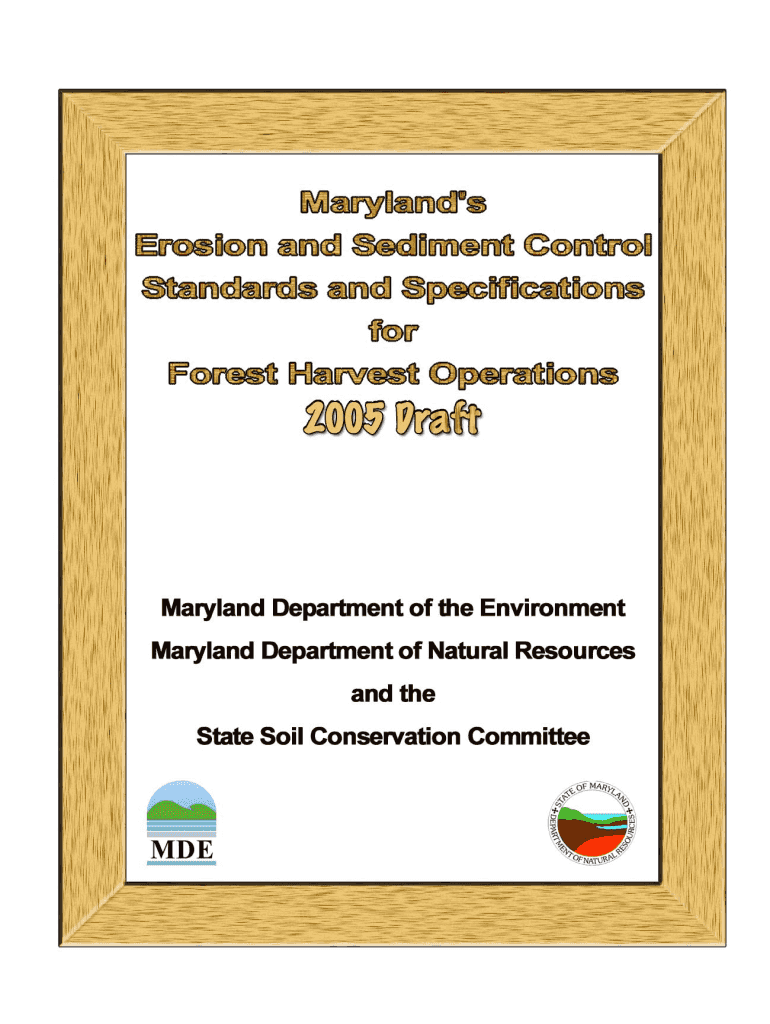 Maryland's
Erosion and Sediment Control
Standards and Specifications
for
Forest Harvest Operations
2005 Draft

Maryland Department of the Environment
Maryland Department of Natural Resources
and the
State Soil Conservation Committee

MDE

STATE OF MARYLAND
DEPARTMENT OF NATURAL RESOURCES